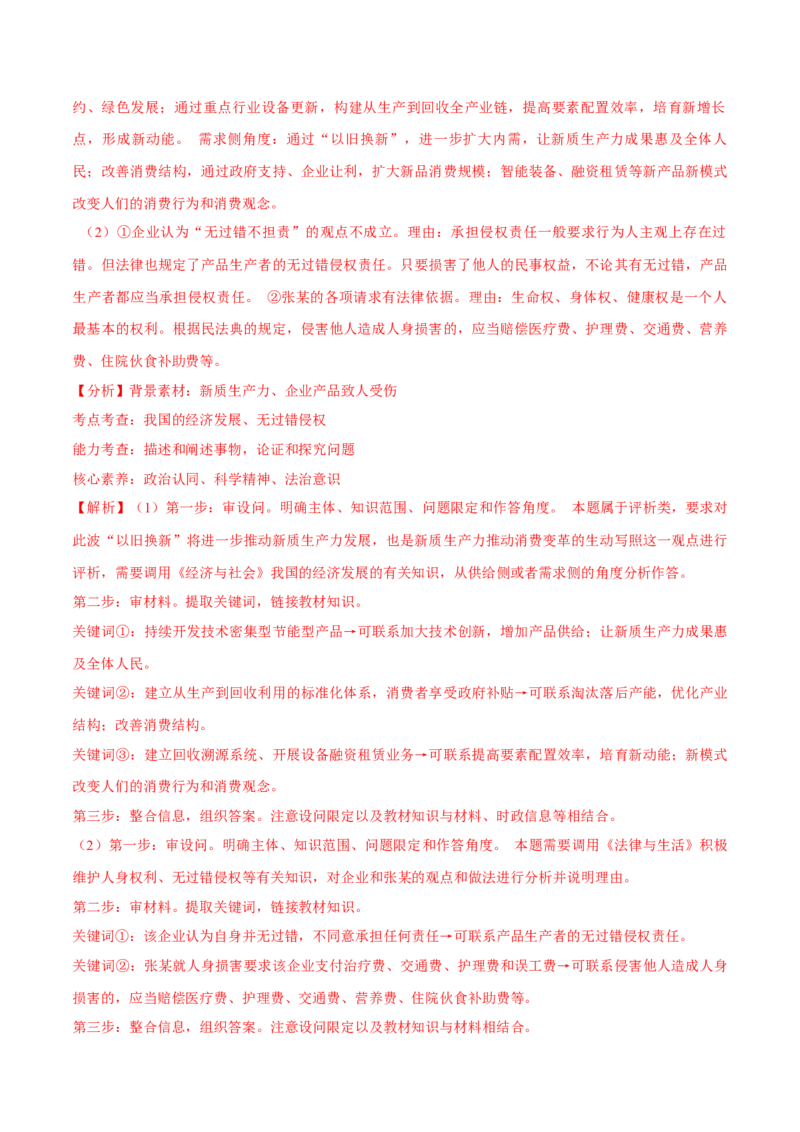 约、绿色发展；通过重点行业设备更新，构建从生产到回收全产业链，提高要素配置效率，培育新增长点，形成新动能。 需求侧角度：通过“以旧换新”，进一步扩大内需，让新质生产力成果惠及全体人民；改善消费结构，通过政府支持、企业让利，扩大新品消费规模；智能装备、融资租赁等新产品新模式改变人们的消费行为和消费观念。

（2）①企业认为“无过错不担责”的观点不成立。理由：承担侵权责任一般要求行为人主观上存在过错。但法律也规定了产品生产者的无过错侵权责任。只要损害了他人的民事权益，不论其有无过错，产品生产者都应当承担侵权责任。 ②张某的各项请求有法律依据。理由：生命权、身体权、健康权是一个人最基本的权利。根据民法典的规定，侵害他人造成人身损害的，应当赔偿医疗费、护理费、交通费、营养费、住院伙食补助费等。

【分析】背景素材：新质生产力、企业产品致人受伤

考点考查：我国的经济发展、无过错侵权

能力考查：描述和阐述事物，论证和探究问题

核心素养：政治认同、科学精神、法治意识

【解析】（1）第一步：审设问。明确主体、知识范围、问题限定和作答角度。 本题属于评析类，要求对此波“以旧换新”将进一步推动新质生产力发展，也是新质生产力推动消费变革的生动写照这一观点进行评析，需要调用《经济与社会》我国的经济发展的有关知识，从供给侧或者需求侧的角度分析作答。

第二步：审材料。提取关键词，链接教材知识。

关键词①：持续开发技术密集型节能型产品→可联系加大技术创新，增加产品供给；让新质生产力成果惠及全体人民。

关键词②：建立从生产到回收利用的标准化体系，消费者享受政府补贴→可联系淘汰落后产能，优化产业结构；改善消费结构。

关键词③：建立回收溯源系统、开展设备融资租赁业务→可联系提高要素配置效率，培育新动能；新模式改变人们的消费行为和消费观念。

第三步：整合信息，组织答案。注意设问限定以及教材知识与材料、时政信息等相结合。

（2）第一步：审设问。明确主体、知识范围、问题限定和作答角度。 本题需要调用《法律与生活》积极维护人身权利、无过错侵权等有关知识，对企业和张某的观点和做法进行分析并说明理由。

第二步：审材料。提取关键词，链接教材知识。

关键词①：该企业认为自身并无过错，不同意承担任何责任→可联系产品生产者的无过错侵权责任。

关键词②：张某就人身损害要求该企业支付治疗费、交通费、护理费和误工费→可联系侵害他人造成人身损害的，应当赔偿医疗费、护理费、交通费、营养费、住院伙食补助费等。

第三步：整合信息，组织答案。注意设问限定以及教材知识与材料相结合。